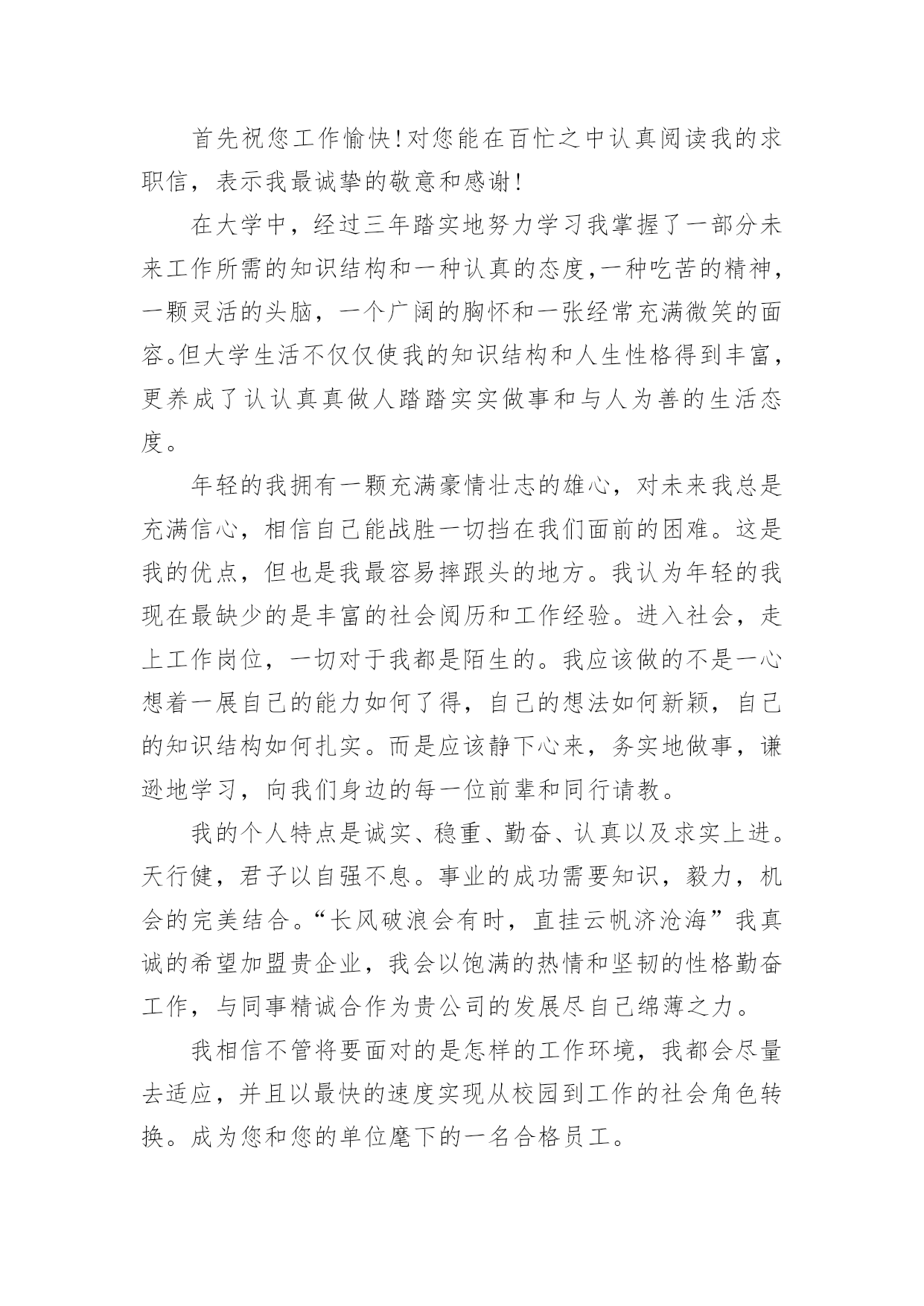 首先祝您工作愉快!对您能在百忙之中认真阅读我的求职信，表示我最诚挚的敬意和感谢!

在大学中，经过三年踏实地努力学习我掌握了一部分未来工作所需的知识结构和一种认真的态度,一种吃苦的精神,一颗灵活的头脑，一个广阔的胸怀和一张经常充满微笑的面容。但大学生活不仅仅使我的知识结构和人生性格得到丰富,更养成了认认真真做人踏踏实实做事和与人为善的生活态度。

年轻的我拥有一颗充满豪情壮志的雄心，对未来我总是充满信心，相信自己能战胜一切挡在我们面前的困难。这是我的优点，但也是我最容易摔跟头的地方。我认为年轻的我现在最缺少的是丰富的社会阅历和工作经验。进入社会，走上工作岗位，一切对于我都是陌生的。我应该做的不是一心想着一展自己的能力如何了得，自己的想法如何新颖，自己的知识结构如何扎实。而是应该静下心来，务实地做事，谦逊地学习，向我们身边的每一位前辈和同行请教。

我的个人特点是诚实、稳重、勤奋、认真以及求实上进。天行健，君子以自强不息。事业的成功需要知识，毅力，机会的完美结合。“长风破浪会有时，直挂云帆济沧海”我真诚的希望加盟贵企业，我会以饱满的热情和坚韧的性格勤奋工作，与同事精诚合作为贵公司的发展尽自己绵薄之力。

我相信不管将要面对的是怎样的工作环境，我都会尽量去适应，并且以最快的速度实现从校园到工作的社会角色转换。成为您和您的单位麾下的一名合格员工。